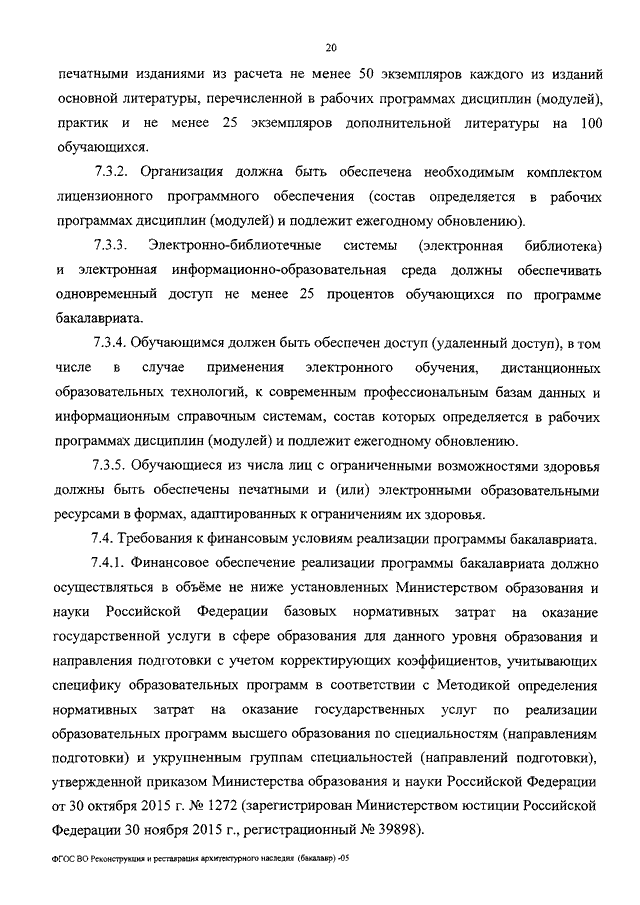 20

печатными изданиями из расчета не менее 50 экземпляров каждого из изданий основной литературы, перечисленной в рабочих программах дисциплин (модулей), практик и не менее 25 экземпляров дополнительной литературы на 100 обучающихся.

7.3.2. Организация должна быть обеспечена необходимым комплектом лицензионного программного обеспечения (состав определяется в рабочих программах дисциплин (модулей) и подлежит ежегодному обновлению).

7.3.3. Электронно-библиотечные системы (электронная библиотека) и электронная информационно-образовательная среда должны обеспечивать одновременный доступ не менее 25 процентов обучающихся по программе бакалавриата.

7.3.4. Обучающимся должен быть обеспечен доступ (удаленный доступ), в том числе в случае применения электронного обучения, дистанционных образовательных технологий, к современным профессиональным базам данных и информационным справочным системам, состав которых определяется в рабочих программах дисциплин (модулей) и подлежит ежегодному обновлению.

7.3.5. Обучающиеся из числа лиц с ограниченными возможностями здоровья должны быть обеспечены печатными и (или) электронными образовательными ресурсами в формах, адаптированных к ограничениям их здоровья.

7.4. Требования к финансовым условиям реализации программы бакалавриата.

7.4.1. Финансовое обеспечение реализации программы бакалавриата должно осуществляться в объёме не ниже установленных Министерством образования и науки Российской Федерации базовых нормативных затрат на оказание государственной услуги в сфере образования для данного уровня образования и направления подготовки с учетом корректирующих коэффициентов, учитывающих специфику образовательных программ в соответствии с Методикой определения нормативных затрат на оказание государственных услуг по реализации образовательных программ высшего образования по специальностям (направлениям подготовки) и укрупненным группам специальностей (направлений подготовки), утвержденной приказом Министерства образования и науки Российской Федерации от 30 октября 2015 г. № 1272 (зарегистрирован Министерством юстиции Российской Федерации 30 ноября 2015 г., регистрационный № 39898).

ФГОС ВО Реконструкция и реставрация архитектурного наследия (бакалавр) -05